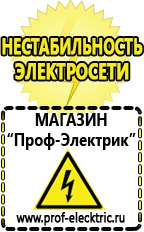 НЕСТАБИЛЬНОСТЬ ЭЛЕКТРОСЕТИ

МАГАЗИН
“Проф-Электрик”

www.prof-electric.ru